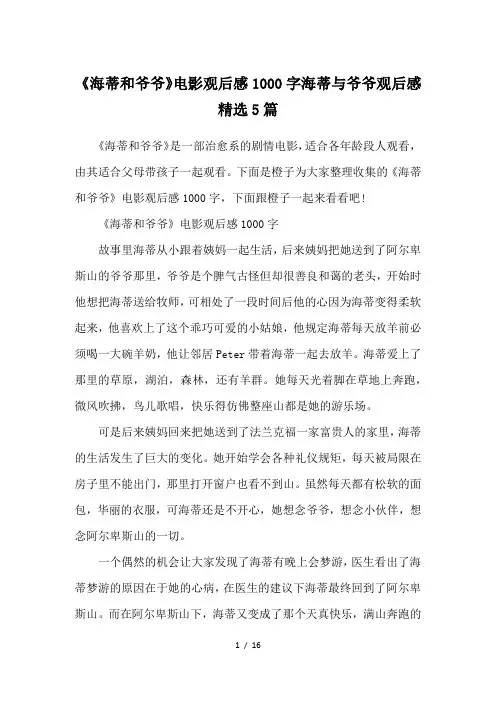 《海蒂和爷爷》电影观后感1000字海蒂与爷爷观后感精选5篇

《海蒂和爷爷》是一部治愈系的剧情电影，适合各年龄段人观看，由其适合父母带孩子一起观看。下面是橙子为大家整理收集的《海蒂和爷爷》电影观后感1000字，下面跟橙子一起来看看吧！

《海蒂和爷爷》电影观后感1000字

故事里海蒂从小跟着姨妈一起生活，后来姨妈把她送到了阿尔卑斯山的爷爷那里，爷爷是个脾气古怪但却很善良和蔼的老头，开始时他想把海蒂送给牧师，可相处了一段时间后他的心因为海蒂变得柔软起来，他喜欢上了这个乖巧可爱的小姑娘，他规定海蒂每天放羊前必须喝一大碗羊奶，他让邻居Peter带着海蒂一起去放羊。海蒂爱上了那里的草原，湖泊，森林，还有羊群。她每天光着脚在草地上奔跑，微风吹拂，鸟儿歌唱，快乐得仿佛整座山都是她的游乐场。

可是后来姨妈回来把她送到了法兰克福一家富贵人的家里，海蒂的生活发生了巨大的变化。她开始学会各种礼仪规矩，每天被局限在房子里不能出门，那里打开窗户也看不到山。虽然每天都有松软的面包，华丽的衣服，可海蒂还是不开心，她想念爷爷，想念小伙伴，想念阿尔卑斯山的一切。

一个偶然的机会让大家发现了海蒂有晚上会梦游，医生看出了海蒂梦游的原因在于她的心病，在医生的建议下海蒂最终回到了阿尔卑斯山。而在阿尔卑斯山下，海蒂又变成了那个天真快乐，满山奔跑的

1 / 16